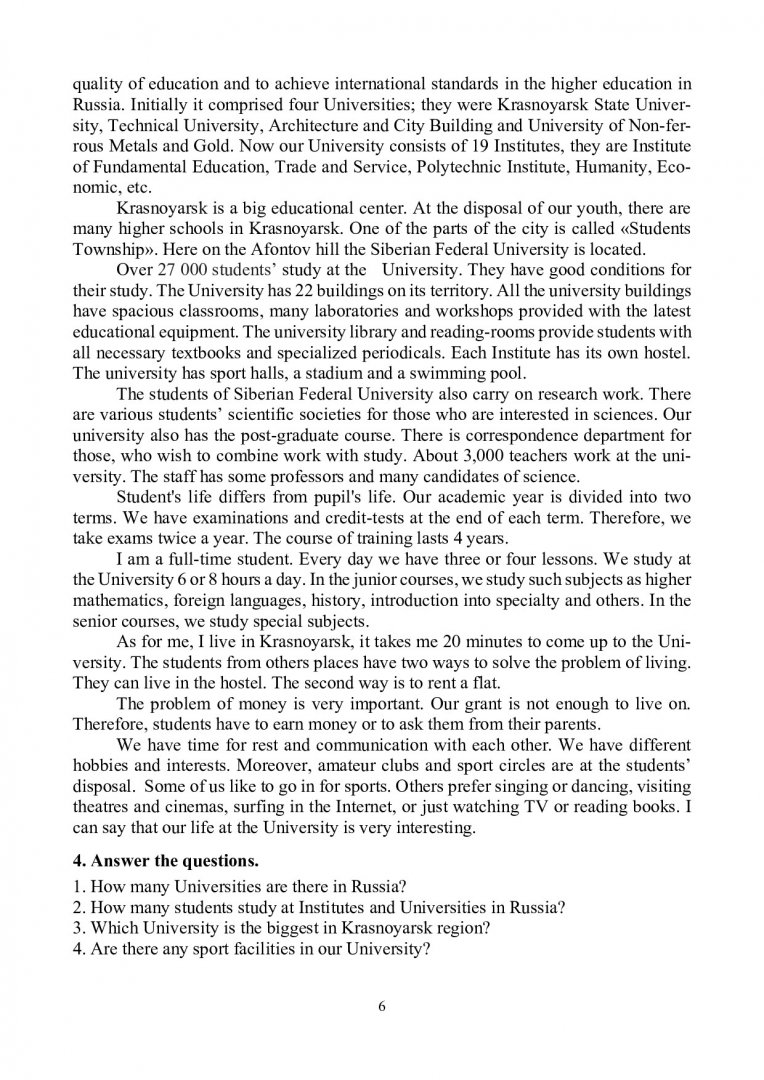 quality of education and to achieve international standards in the higher education in Russia. Initially it comprised four Universities; they were Krasnoyarsk State University, Technical University, Architecture and City Building and University of Non-ferrous Metals and Gold. Now our University consists of 19 Institutes, they are Institute of Fundamental Education, Trade and Service, Polytechnic Institute, Humanity, Economic, etc.

Krasnoyarsk is a big educational center. At the disposal of our youth, there are many higher schools in Krasnoyarsk. One of the parts of the city is called «Students Township». Here on the Afontov hill the Siberian Federal University is located.

Over 27 000 students' study at the University. They have good conditions for their study. The University has 22 buildings on its territory. All the university buildings have spacious classrooms, many laboratories and workshops provided with the latest educational equipment. The university library and reading-rooms provide students with all necessary textbooks and specialized periodicals. Each Institute has its own hostel. The university has sport halls, a stadium and a swimming pool.

The students of Siberian Federal University also carry on research work. There are various students' scientific societies for those who are interested in sciences. Our university also has the post-graduate course. There is correspondence department for those, who wish to combine work with study. About 3,000 teachers work at the university. The staff has some professors and many candidates of science.

Student's life differs from pupil's life. Our academic year is divided into two terms. We have examinations and credit-tests at the end of each term. Therefore, we take exams twice a year. The course of training lasts 4 years.

I am a full-time student. Every day we have three or four lessons. We study at the University 6 or 8 hours a day. In the junior courses, we study such subjects as higher mathematics, foreign languages, history, introduction into specialty and others. In the senior courses, we study special subjects.

As for me, I live in Krasnoyarsk, it takes me 20 minutes to come up to the University. The students from others places have two ways to solve the problem of living. They can live in the hostel. The second way is to rent a flat.

The problem of money is very important. Our grant is not enough to live on. Therefore, students have to earn money or to ask them from their parents.

We have time for rest and communication with each other. We have different hobbies and interests. Moreover, amateur clubs and sport circles are at the students' disposal. Some of us like to go in for sports. Others prefer singing or dancing, visiting theatres and cinemas, surfing in the Internet, or just watching TV or reading books. I can say that our life at the University is very interesting.

4. Answer the questions.
1. How many Universities are there in Russia?
2. How many students study at Institutes and Universities in Russia?
3. Which University is the biggest in Krasnoyarsk region?
4. Are there any sport facilities in our University?

6